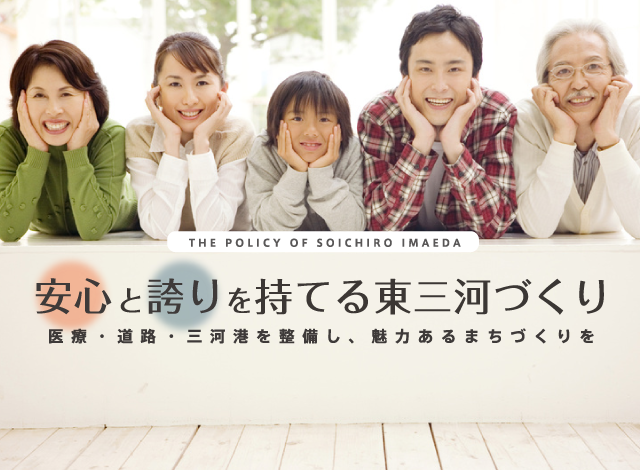 THE POLICY OF SOICHIRO IMAEDA

安心と誇りを持てる東三河づくり

医療・道路・三河港を整備し、魅力あるまちづくりを